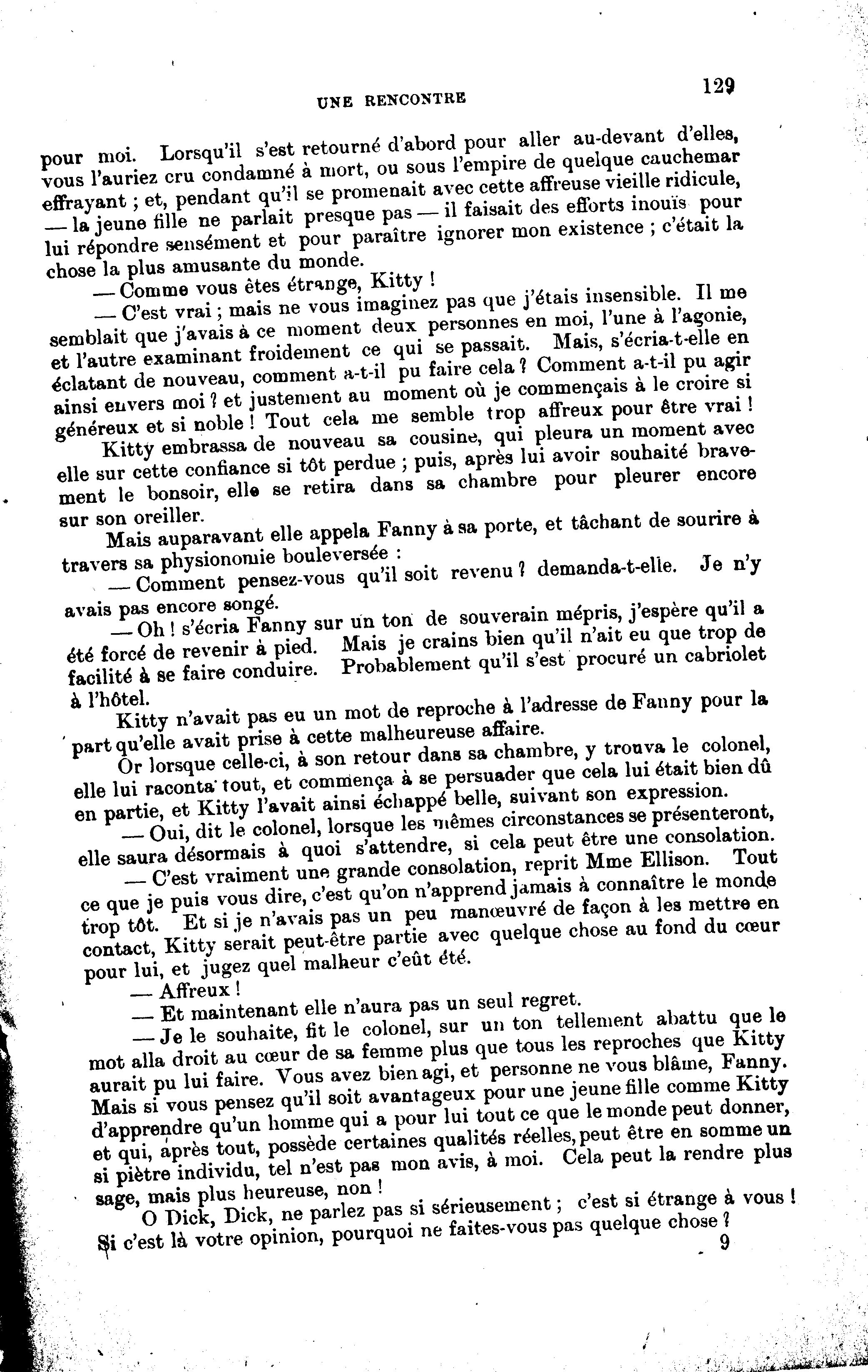 UNE RENCONTRE

129

pour moi. Lorsqu'il s'est retourné d'abord pour aller au-devant d'elles, vous l'auriez cru condamné à mort, ou sous l'empire de quelque cauchemar effrayant ; et, pendant qu'il se promenait avec cette affreuse vieille ridicule, — la jeune fille ne parlait presque pas — il faisait des efforts inouïs pour lui répondre sensément et pour paraître ignorer mon existence ; c'était la chose la plus amusante du monde.

— Comme vous êtes étrange, Kitty !

— C'est vrai ; mais ne vous imaginez pas que j'étais insensible. Il me semblait que j'avais à ce moment deux personnes en moi, l'une à l'agonie, et l'autre examinant froidement ce qui se passait. Mais, s'écria-t-elle en éclatant de nouveau, comment a-t-il pu faire cela ? Comment a-t-il pu agir ainsi envers moi ? et justement au moment où je commençais à le croire si généreux et si noble ! Tout cela me semble trop affreux pour être vrai !

Kitty embrassa de nouveau sa cousine, qui pleura un moment avec elle sur cette confiance si tôt perdue ; puis, après lui avoir souhaité bravement le bonsoir, elle se retira dans sa chambre pour pleurer encore sur son oreiller.

Mais auparavant elle appela Fanny à sa porte, et tâchant de sourire à travers sa physionomie bouleversée :

— Comment pensez-vous qu'il soit revenu ? demanda-t-elle. Je n'y avais pas encore songé.

— Oh ! s'écria Fanny sur un ton de souverain mépris, j'espère qu'il a été forcé de revenir à pied. Mais je crains bien qu'il n'ait eu que trop de facilité à se faire conduire. Probablement qu'il s'est procuré un cabriolet à l'hôtel.

Kitty n'avait pas eu un mot de reproche à l'adresse de Fanny pour la part qu'elle avait prise à cette malheureuse affaire.

Or lorsque celle-ci, à son retour dans sa chambre, y trouva le colonel, elle lui raconta tout, et commença à se persuader que cela lui était bien dû en partie, et Kitty l'avait ainsi échappé belle, suivant son expression.

— Oui, dit le colonel, lorsque les mêmes circonstances se présenteront, elle saura désormais à quoi s'attendre, si cela peut être une consolation.

— C'est vraiment une grande consolation, reprit Mme Ellison. Tout ce que je puis vous dire, c'est qu'on n'apprend jamais à connaître le monde trop tôt. Et si je n'avais pas un peu manœuvré de façon à les mettre en contact, Kitty serait peut-être partie avec quelque chose au fond du cœur pour lui, et jugez quel malheur c'eût été.

— Affreux !

— Et maintenant elle n'aura pas un seul regret.

— Je le souhaite, fit le colonel, sur un ton tellement abattu que le mot alla droit au cœur de sa femme plus que tous les reproches que Kitty aurait pu lui faire. Vous avez bien agi, et personne ne vous blâme, Fanny. Mais si vous pensez qu'il soit avantageux pour une jeune fille comme Kitty d'apprendre qu'un homme qui a pour lui tout ce que le monde peut donner, et qui, après tout, possède certaines qualités réelles, peut être en somme un si piètre individu, tel n'est pas mon avis, à moi. Cela peut la rendre plus sage, mais plus heureuse, non !

O Dick, Dick, ne parlez pas si sérieusement ; c'est si étrange à vous ! Si c'est là votre opinion, pourquoi ne faites-vous pas quelque chose ?

9